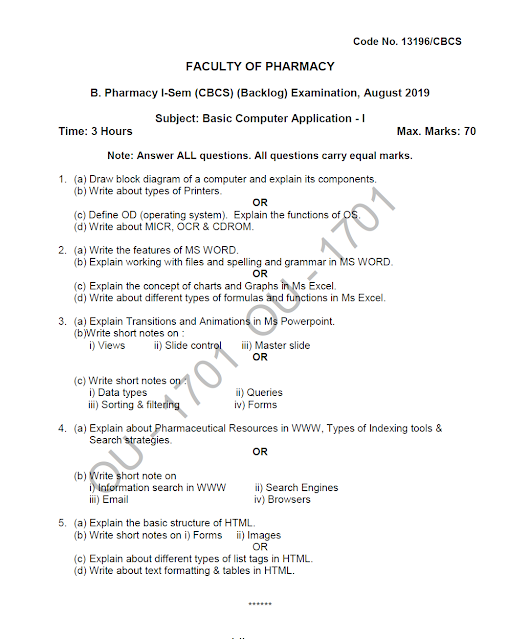 Code No. 13196/CBCS

FACULTY OF PHARMACY

B. Pharmacy I-Sem (CBCS) (Backlog) Examination, August 2019

Subject: Basic Computer Application - I

Time: 3 Hours

Max. Marks: 70

Note: Answer ALL questions. All questions carry equal marks.

1. (a) Draw block diagram of a computer and explain its components.
(b) Write about types of Printers.
OR
(c) Define OD (operating system). Explain the functions of OS.
(d) Write about MICR, OCR & CDROM.

2. (a) Write the features of MS WORD.
(b) Explain working with files and spelling and grammar in MS WORD.
OR
(c) Explain the concept of charts and Graphs in Ms Excel.
(d) Write about different types of formulas and functions in Ms Excel.

3. (a) Explain Transitions and Animations in Ms Powerpoint.
(b)Write short notes on :
i) Views ii) Slide control iii) Master slide
OR
(c) Write short notes on :
i) Data types ii) Queries
iii) Sorting & filtering iv) Forms

4. (a) Explain about Pharmaceutical Resources in WWW, Types of Indexing tools & Search strategies.
OR
(b) Write short note on
i) Information search in WWW ii) Search Engines
iii) Email iv) Browsers

5. (a) Explain the basic structure of HTML.
(b) Write short notes on i) Forms ii) Images
OR
(c) Explain about different types of list tags in HTML.
(d) Write about text formatting & tables in HTML.

******

OU - 1701 OU - 1701